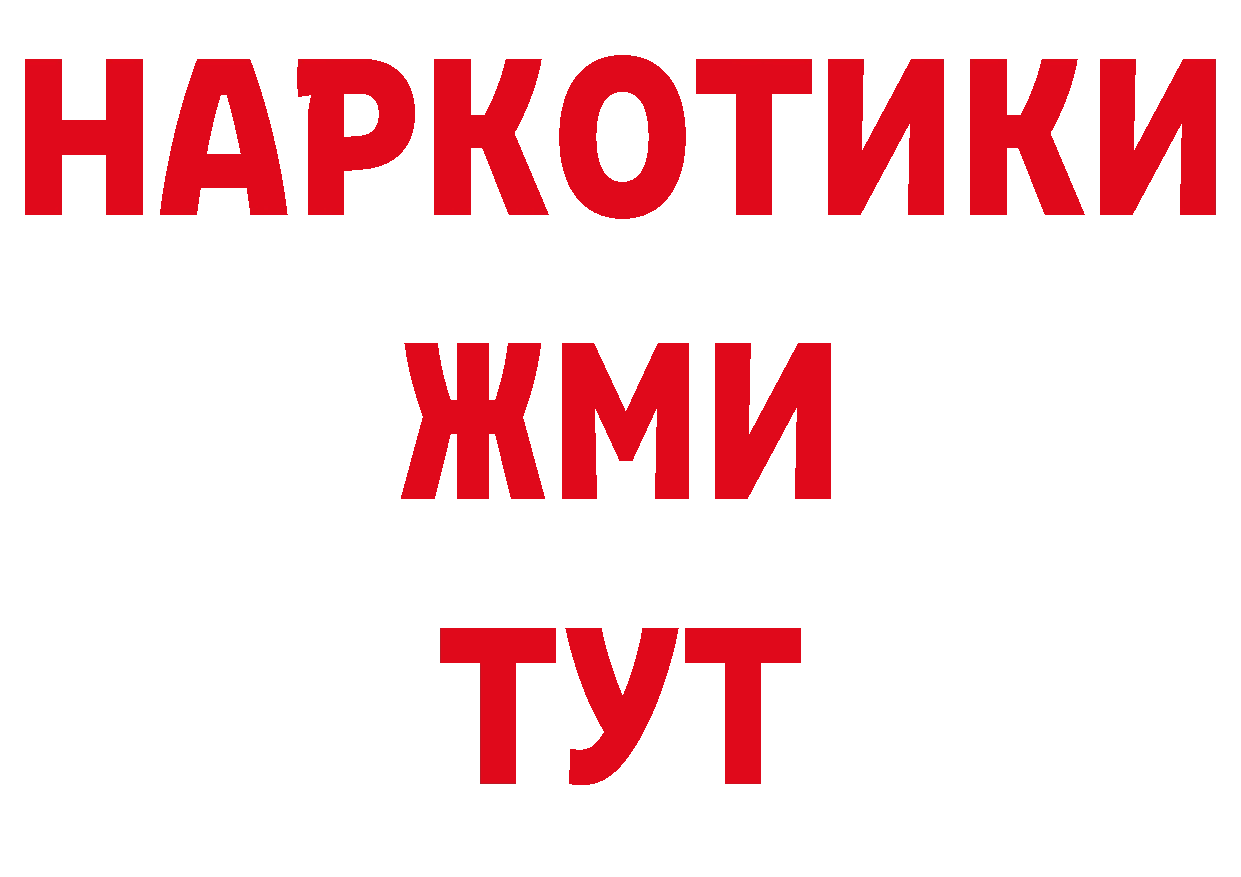 НАРКОТИКИ
ЖМИ
ТУТ